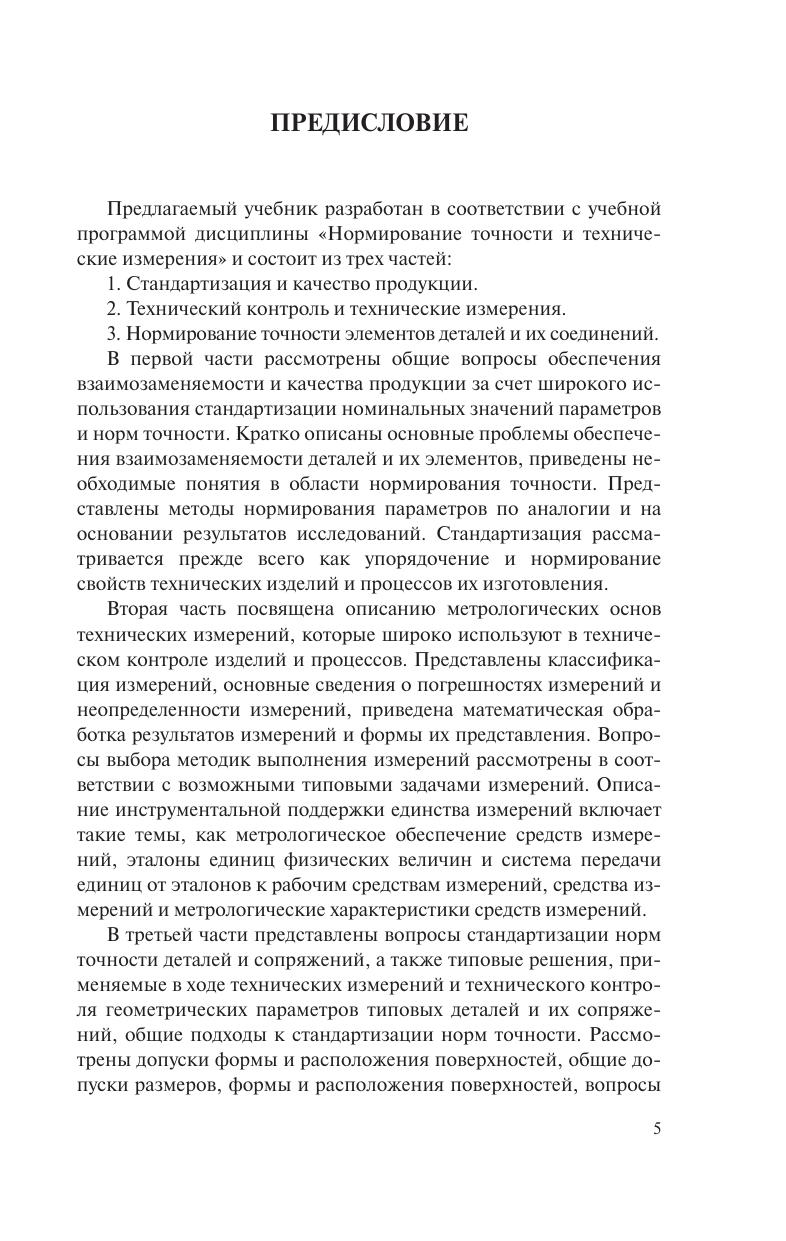 ПРЕДИСЛОВИЕ

Предлагаемый учебник разработан в соответствии с учебной программой дисциплины «Нормирование точности и технические измерения» и состоит из трех частей:

1. Стандартизация и качество продукции.

2. Технический контроль и технические измерения.

3. Нормирование точности элементов деталей и их соединений.

В первой части рассмотрены общие вопросы обеспечения взаимозаменяемости и качества продукции за счет широкого использования стандартизации номинальных значений параметров и норм точности. Кратко описаны основные проблемы обеспечения взаимозаменяемости деталей и их элементов, приведены необходимые понятия в области нормирования точности. Представлены методы нормирования параметров по аналогии и на основании результатов исследований. Стандартизация рассматривается прежде всего как упорядочение и нормирование свойств технических изделий и процессов их изготовления.

Вторая часть посвящена описанию метрологических основ технических измерений, которые широко используют в техническом контроле изделий и процессов. Представлены классификация измерений, основные сведения о погрешностях измерений и неопределенности измерений, приведена математическая обработка результатов измерений и формы их представления. Вопросы выбора методик выполнения измерений рассмотрены в соответствии с возможными типовыми задачами измерений. Описание инструментальной поддержки единства измерений включает такие темы, как метрологическое обеспечение средств измерений, эталоны единиц физических величин и система передачи единиц от эталонов к рабочим средствам измерений, средства измерений и метрологические характеристики средств измерений.

В третьей части представлены вопросы стандартизации норм точности деталей и сопряжений, а также типовые решения, применяемые в ходе технических измерений и технического контроля геометрических параметров типовых деталей и их сопряжений, общие подходы к стандартизации норм точности. Рассмотрены допуски формы и расположения поверхностей, общие допуски размеров, формы и расположения поверхностей, вопросы

5